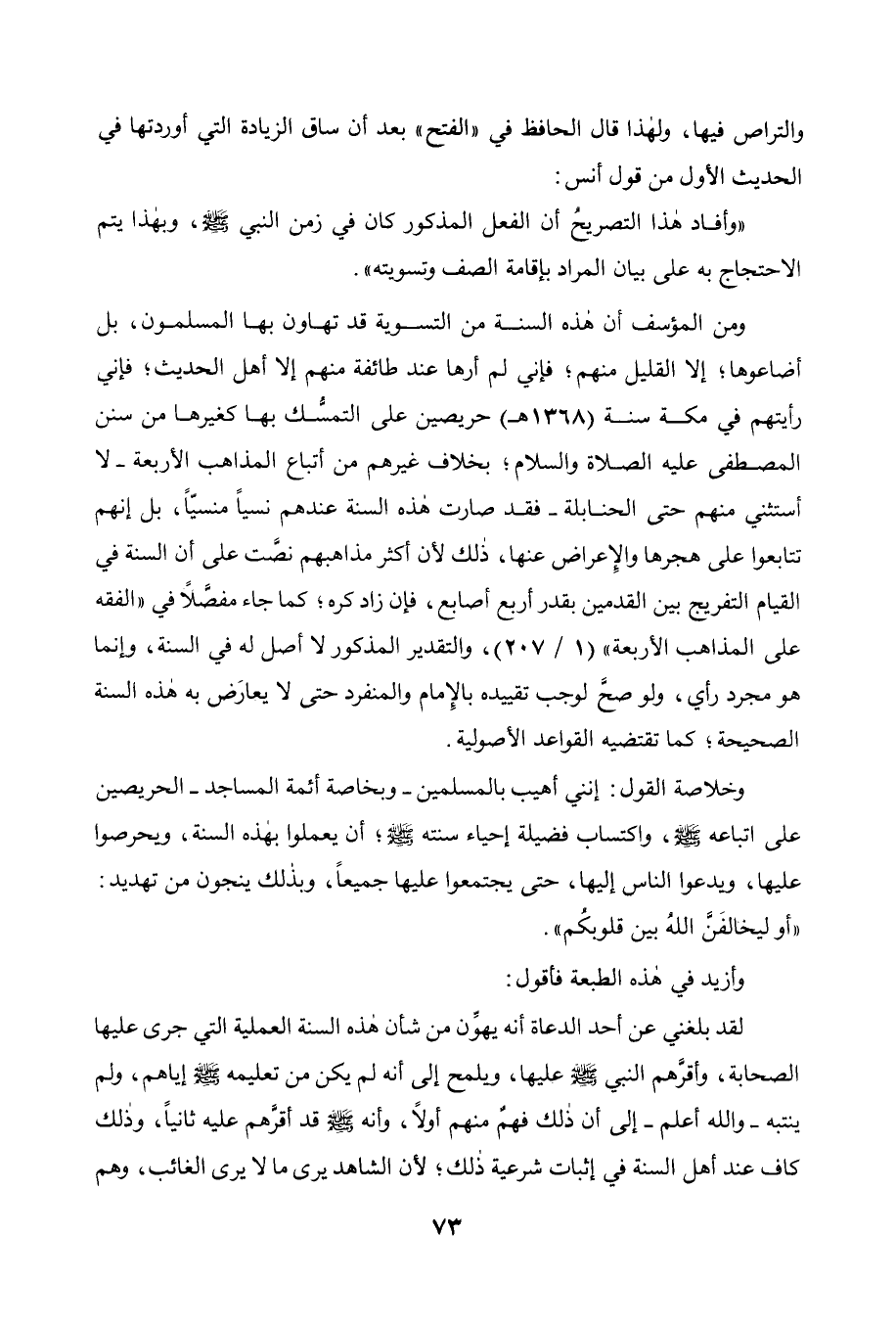 والتراص فيها، ولهٰذا قال الحافظ في «الفتح» بعد أن ساق الزيادة التي أوردتها في الحديث الأول من قول أنس:

«وأفاد هٰذا التصريحُ أن الفعل المذكور كان في زمن النبي ﷺ، وبهٰذا يتم الاحتجاج به على بيان المراد بإقامة الصف وتسويته».

ومن المؤسف أن هٰذه السنة من التسوية قد تهاون بها المسلمون، بل أضاعوها؛ إلا القليل منهم؛ فإني لم أرها عند طائفة منهم إلا أهل الحديث؛ فإني رأيتهم في مكة سنة (١٣٦٨هـ) حريصين على التمسُّك بها كغيرها من سنن المصطفى عليه الصلاة والسلام؛ بخلاف غيرهم من أتباع المذاهب الأربعة ـ لا أستثني منهم حتى الحنابلة ـ فقد صارت هٰذه السنة عندهم نسياً منسيًّا، بل إنهم تتابعوا على هجرها والإعراض عنها، ذٰلك لأن أكثر مذاهبهم نصَّت على أن السنة في القيام التفريج بين القدمين بقدر أربع أصابع، فإن زاد كره؛ كما جاء مفصَّلاً في «الفقه على المذاهب الأربعة» (١ / ٢٠٧)، والتقدير المذكور لا أصل له في السنة، وإنما هو مجرد رأي، ولو صحَّ لوجب تقييده بالإمام والمنفرد حتى لا يعارَض به هٰذه السنة الصحيحة؛ كما تقتضيه القواعد الأصولية.

وخلاصة القول: إنني أهيب بالمسلمين ـ وبخاصة أئمة المساجد ـ الحريصين على اتباعه ﷺ، واكتساب فضيلة إحياء سنته ﷺ؛ أن يعملوا بهٰذه السنة، ويحرصوا عليها، ويدعوا الناس إليها، حتى يجتمعوا عليها جميعاً، وبذٰلك ينجون من تهديد: «أو ليخالفَنَّ اللهُ بين قلوبكُم».

وأزيد في هٰذه الطبعة فأقول:

لقد بلغني عن أحد الدعاة أنه يهوِّن من شأن هٰذه السنة العملية التي جرى عليها الصحابة، وأقرَّهم النبي ﷺ عليها، ويلمح إلى أنه لم يكن من تعليمه ﷺ إياهم، ولم ينتبه ـ والله أعلم ـ إلى أن ذٰلك فهمٌ منهم أولاً، وأنه ﷺ قد أقرَّهم عليه ثانياً، وذٰلك كاف عند أهل السنة في إثبات شرعية ذٰلك؛ لأن الشاهد يرى ما لا يرى الغائب، وهم

٧٣